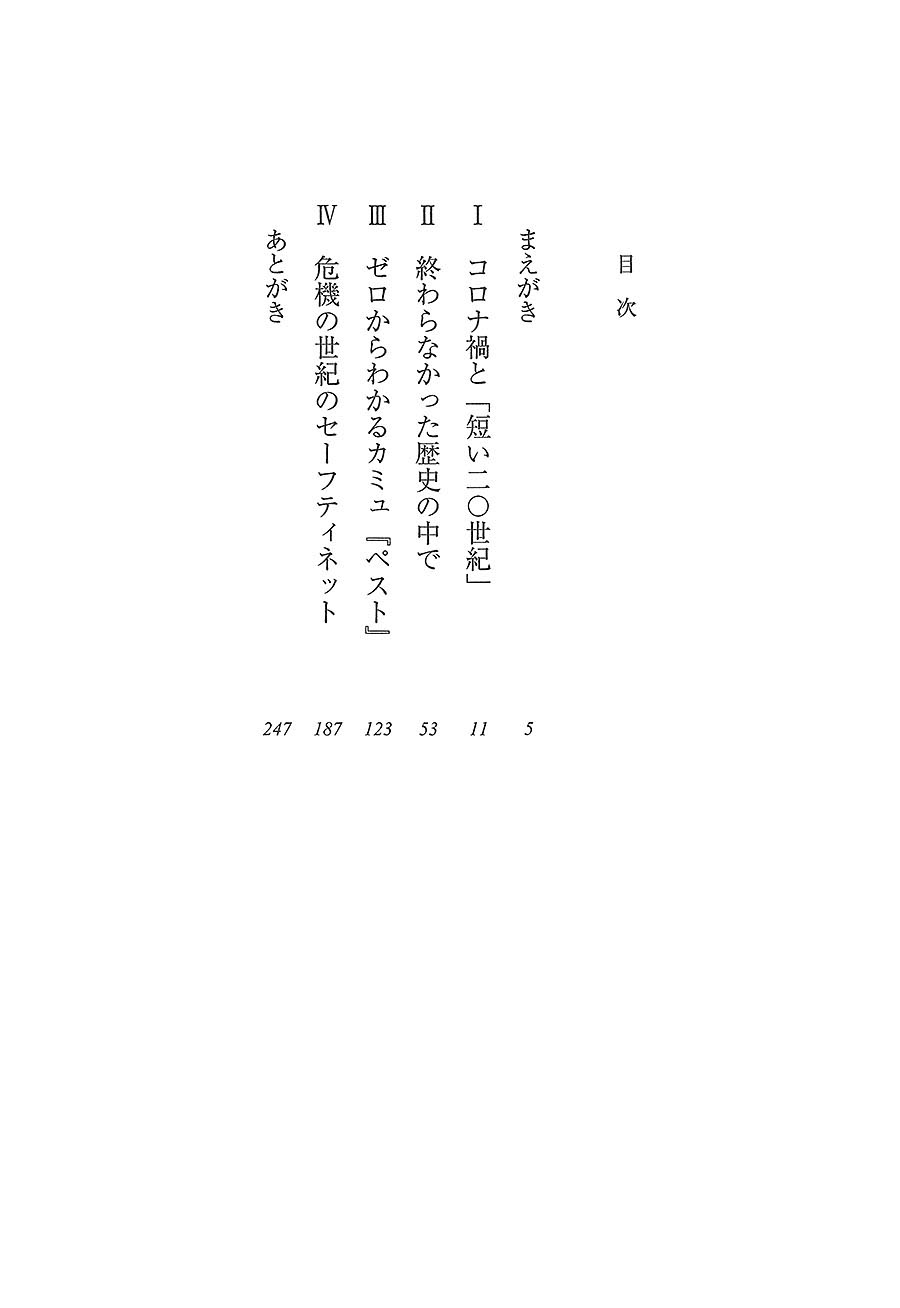 目次

まえがき 5

Ⅰ コロナ禍と「短い二〇世紀」 11

Ⅱ 終わらなかった歴史の中で 53

Ⅲ ゼロからわかるカミュ『ペスト』 123

Ⅳ 危機の世紀のセーフティネット 187

あとがき 247